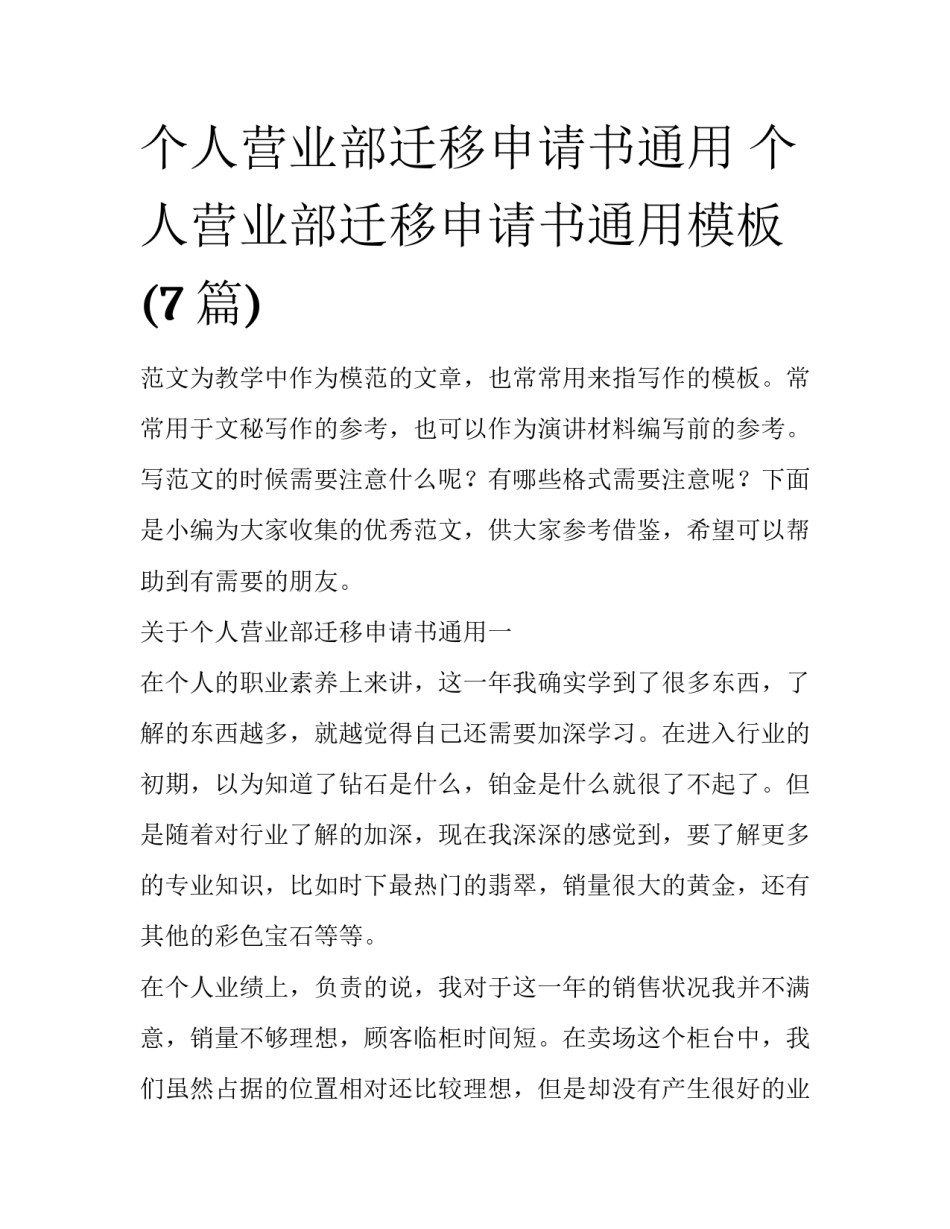 个人营业部迁移申请书通用 个人营业部迁移申请书通用模板(7 篇)

范文为教学中作为模范的文章，也常常用来指写作的模板。常常用于文秘写作的参考，也可以作为演讲材料编写前的参考。写范文的时候需要注意什么呢？有哪些格式需要注意呢？下面是小编为大家收集的优秀范文，供大家参考借鉴，希望可以帮助到有需要的朋友。

关于个人营业部迁移申请书通用一

在个人的职业素养上来讲，这一年我确实学到了很多东西，了解的东西越多，就越觉得自己还需要加深学习。在进入行业的初期，以为知道了钻石是什么，铂金是什么就很了不起了。但是随着对行业了解的加深，现在我深深的感觉到，要了解更多的专业知识，比如时下最热门的翡翠，销量很大的黄金，还有其他的彩色宝石等等。

在个人业绩上，负责的说，我对于这一年的销售状况我并不满意，销量不够理想，顾客临柜时间短。在卖场这个柜台中，我们虽然占据的位置相对还比较理想，但是却没有产生很好的业